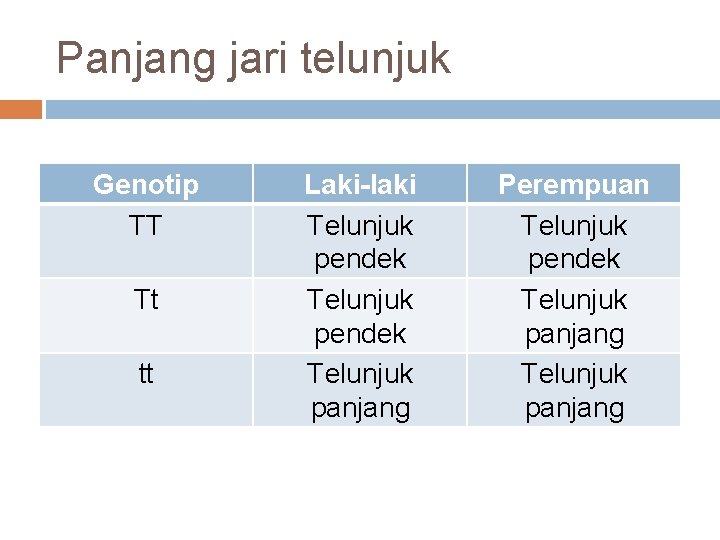 Panjang jari telunjuk

| Genotip | Laki-laki | Perempuan |
|---|---|---|
| TT | Telunjuk pendek | Telunjuk pendek |
| Tt | Telunjuk pendek | Telunjuk panjang |
| tt | Telunjuk panjang | Telunjuk panjang |